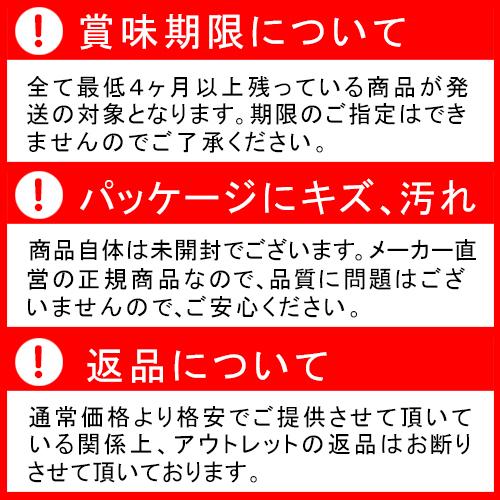 !
賞味期限について

全て最低4ヶ月以上残っている商品が発送の対象となります。期限のご指定はできませんのでご了承ください。

!
パッケージにキズ、汚れ

商品自体は未開封でございます。メーカー直営の正規商品なので、品質に問題はございませんので、ご安心ください。

!
返品について

通常価格より格安でご提供させて頂いている関係上、アウトレットの返品はお断りさせて頂いております。